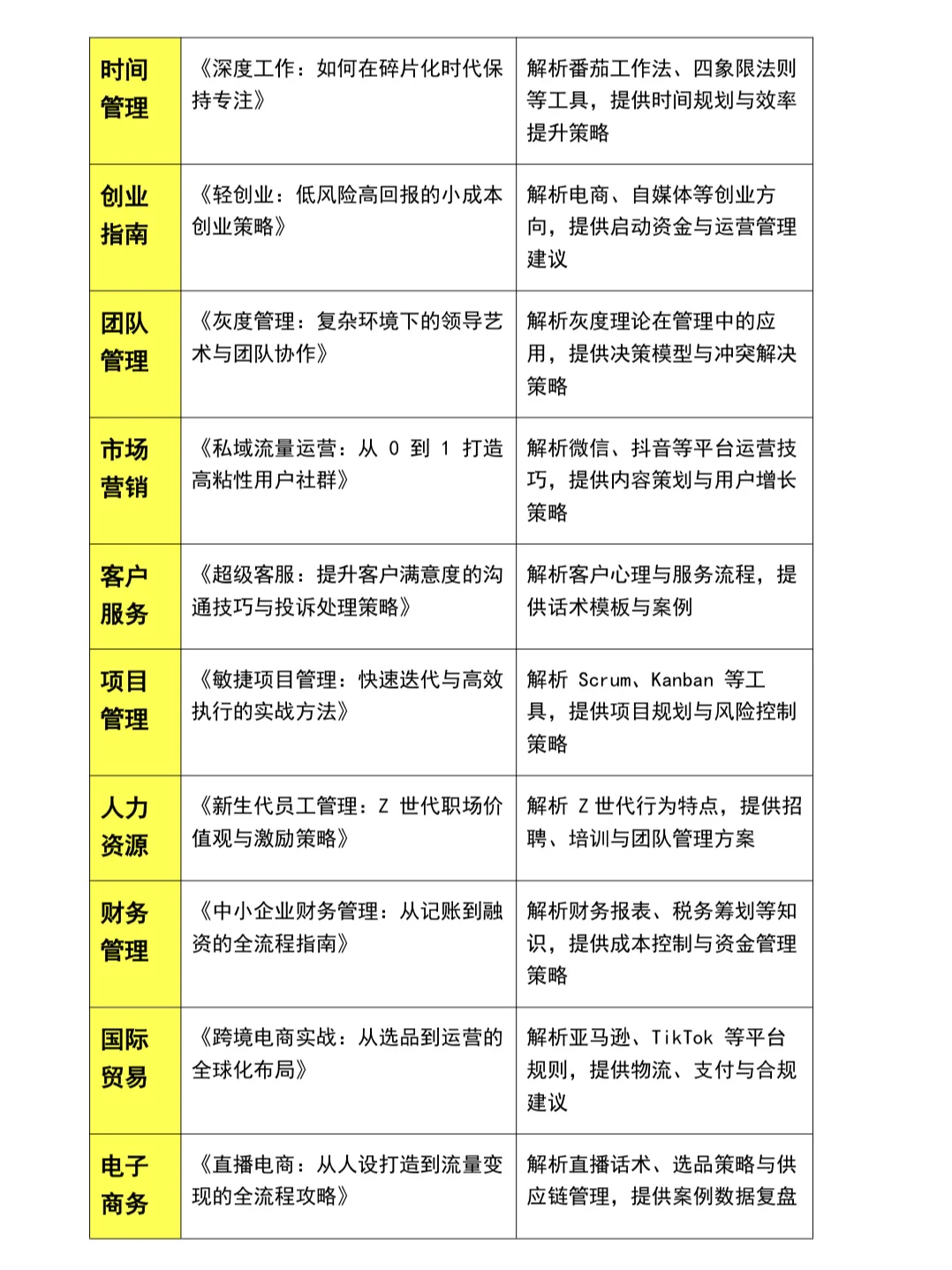 | | | |
|---|---|---|
| 时间管理 | 《深度工作：如何在碎片化时代保持专注》 | 解析番茄工作法、四象限法则等工具，提供时间规划与效率提升策略 |
| 创业指南 | 《轻创业：低风险高回报的小成本创业策略》 | 解析电商、自媒体等创业方向，提供启动资金与运营管理建议 |
| 团队管理 | 《灰度管理：复杂环境下的领导艺术与团队协作》 | 解析灰度理论在管理中的应用，提供决策模型与冲突解决策略 |
| 市场营销 | 《私域流量运营：从 0 到 1 打造高粘性用户社群》 | 解析微信、抖音等平台运营技巧，提供内容策划与用户增长策略 |
| 客户服务 | 《超级客服：提升客户满意度的沟通技巧与投诉处理策略》 | 解析客户心理与服务流程，提供话术模板与案例 |
| 项目管理 | 《敏捷项目管理：快速迭代与高效执行的实战方法》 | 解析 Scrum、Kanban 等工具，提供项目规划与风险控制策略 |
| 人力资源 | 《新生代员工管理：Z 世代职场价值观与激励策略》 | 解析 Z 世代行为特点，提供招聘、培训与团队管理方案 |
| 财务管理 | 《中小企业财务管理：从记账到融资的全流程指南》 | 解析财务报表、税务筹划等知识，提供成本控制与资金管理策略 |
| 国际贸易 | 《跨境电商实战：从选品到运营的全球化布局》 | 解析亚马逊、TikTok 等平台规则，提供物流、支付与合规建议 |
| 电子商务 | 《直播电商：从人设打造到流量变现的全流程攻略》 | 解析直播话术、选品策略与供应链管理，提供案例数据复盘 |